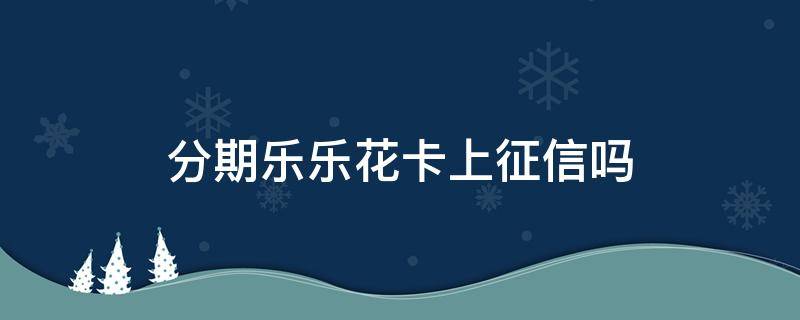 分期乐乐花卡上征信吗